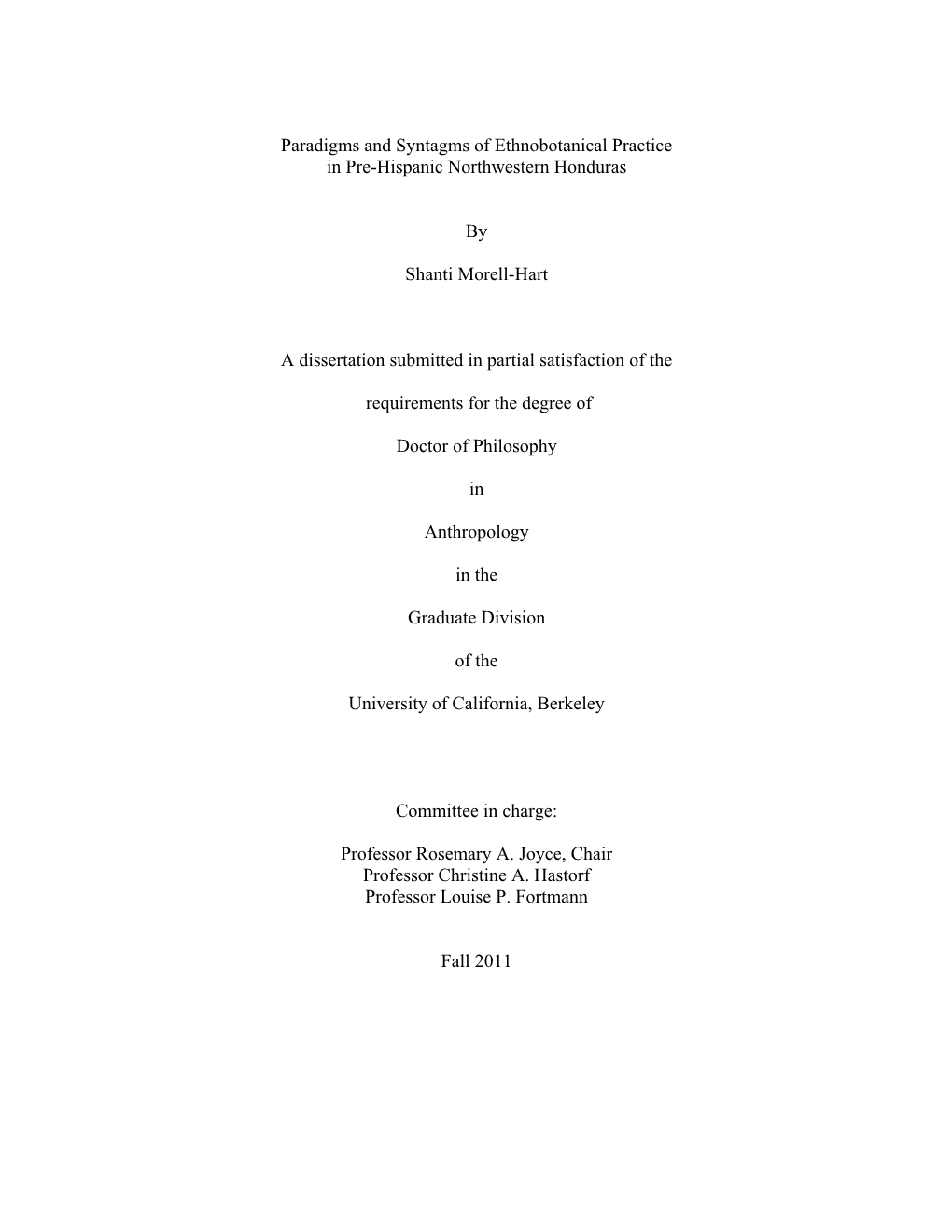 Paradigms and Syntagms of Ethnobotanical Practice
in Pre-Hispanic Northwestern Honduras

By

Shanti Morell-Hart

A dissertation submitted in partial satisfaction of the

requirements for the degree of

Doctor of Philosophy

in

Anthropology

in the

Graduate Division

of the

University of California, Berkeley

Committee in charge:

Professor Rosemary A. Joyce, Chair
Professor Christine A. Hastorf
Professor Louise P. Fortmann

Fall 2011